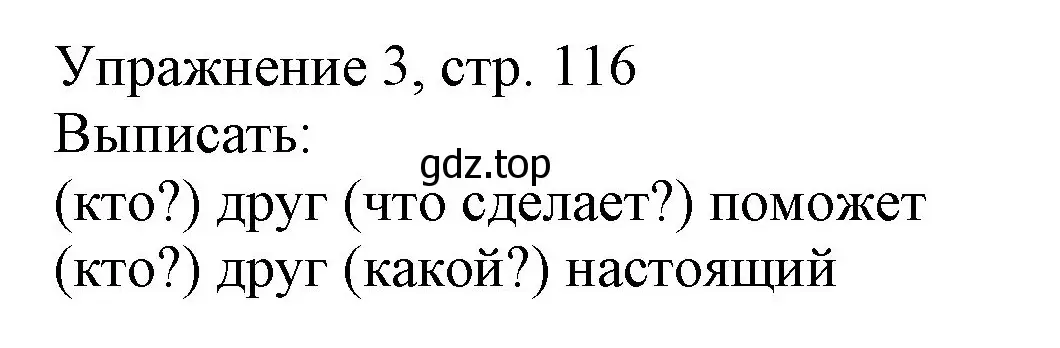 Упражнение 3, стр. 116
Выписать:
gdz.top
(кто?) друг (что сделает?) поможет
(кто?) друг (какой?) настоящий